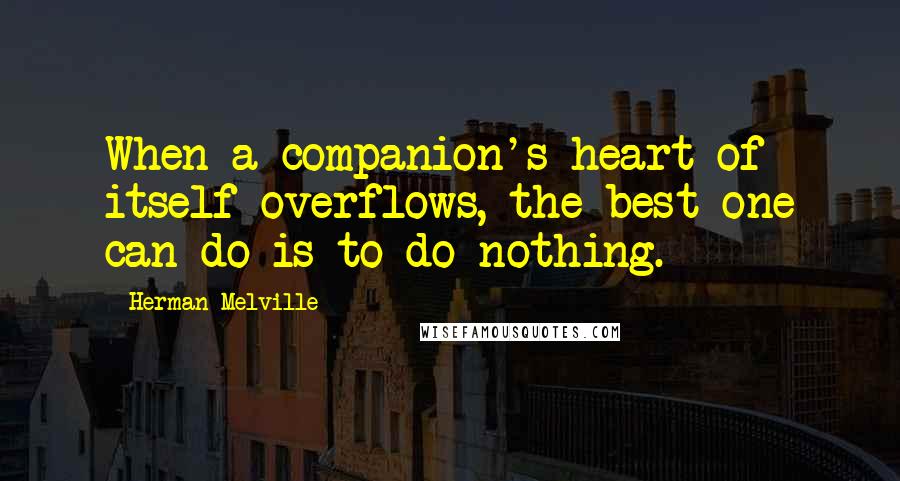 When a companion's heart of itself overflows, the best one can do is to do nothing.

Herman Melville

WISEFAMOUSQUOTES.COM